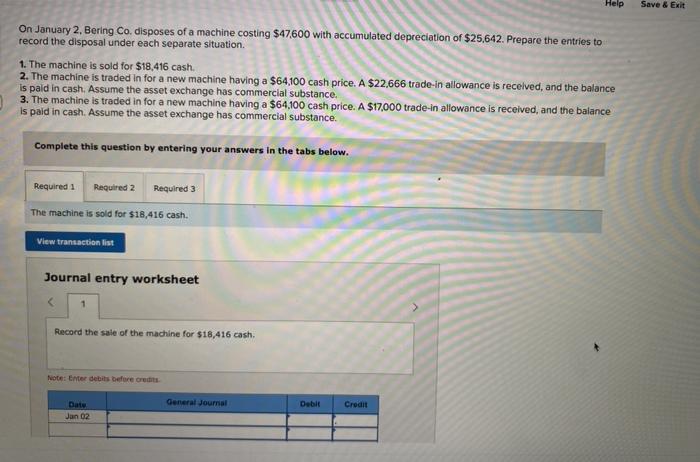 Help Save & Exit

On January 2, Bering Co. disposes of a machine costing $47,600 with accumulated depreciation of $25,642. Prepare the entries to record the disposal under each separate situation.

1. The machine is sold for $18,416 cash.
2. The machine is traded in for a new machine having a $64,100 cash price. A $22,666 trade-in allowance is received, and the balance is paid in cash. Assume the asset exchange has commercial substance.
3. The machine is traded in for a new machine having a $64,100 cash price. A $17,000 trade-in allowance is received, and the balance is paid in cash. Assume the asset exchange has commercial substance.

Complete this question by entering your answers in the tabs below.

Required 1 Required 2 Required 3

The machine is sold for $18,416 cash.

View transaction list

Journal entry worksheet

< 1 >

Record the sale of the machine for $18,416 cash.

Note: Enter debits before credits.

| Date | General Journal | Debit | Credit |
|---|---|---|---|
| Jan 02 | | | |
| | | | |